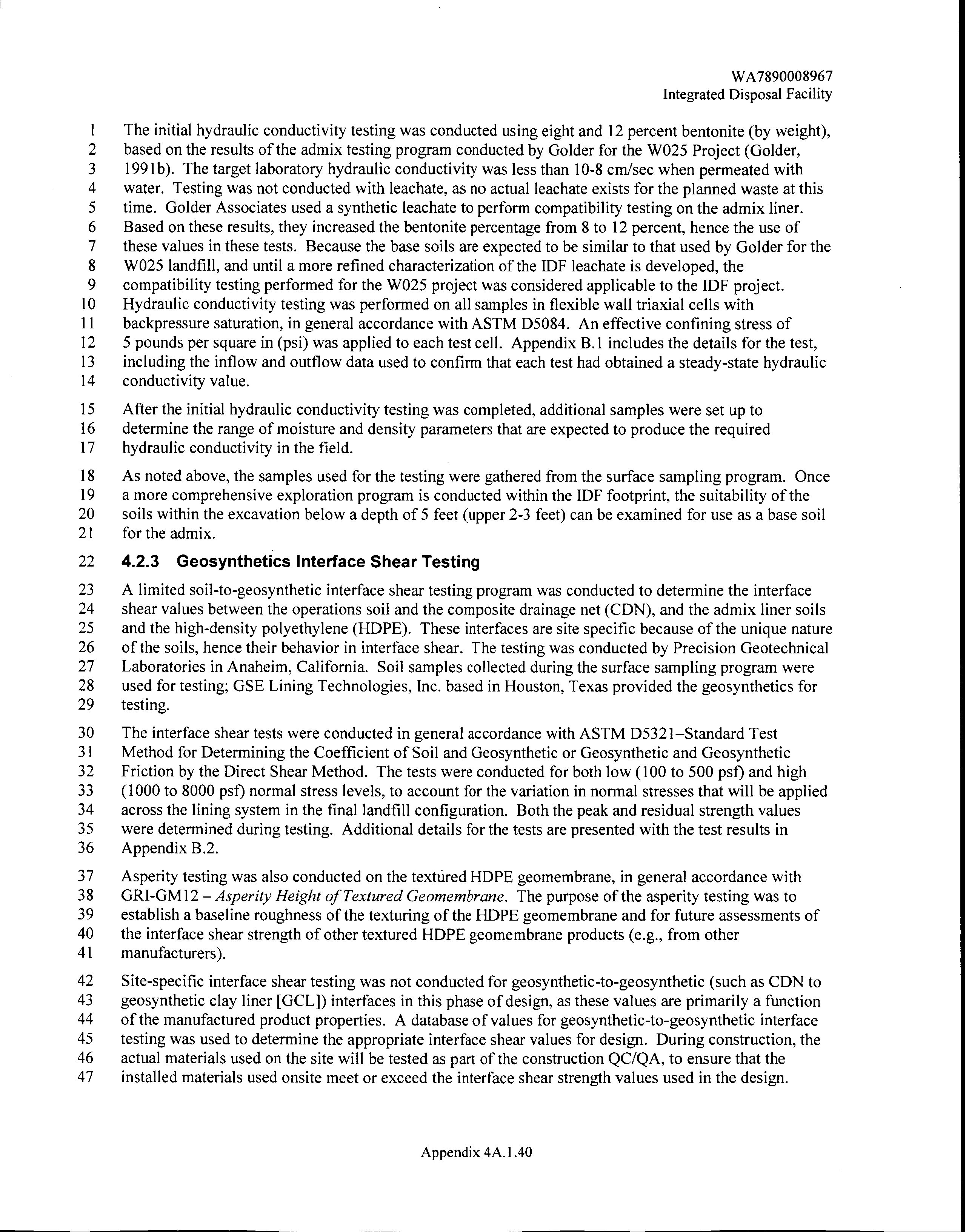 WA7890008967
Integrated Disposal Facility

1 The initial hydraulic conductivity testing was conducted using eight and 12 percent bentonite (by weight), 2 based on the results of the admix testing program conducted by Golder for the W025 Project (Golder, 3 1991b). The target laboratory hydraulic conductivity was less than 10-8 cm/sec when permeated with 4 water. Testing was not conducted with leachate, as no actual leachate exists for the planned waste at this 5 time. Golder Associates used a synthetic leachate to perform compatibility testing on the admix liner. 6 Based on these results, they increased the bentonite percentage from 8 to 12 percent, hence the use of 7 these values in these tests. Because the base soils are expected to be similar to that used by Golder for the 8 W025 landfill, and until a more refined characterization of the IDF leachate is developed, the 9 compatibility testing performed for the W025 project was considered applicable to the IDF project. 10 Hydraulic conductivity testing was performed on all samples in flexible wall triaxial cells with 11 backpressure saturation, in general accordance with ASTM D5084. An effective confining stress of 12 5 pounds per square in (psi) was applied to each test cell. Appendix B.1 includes the details for the test, 13 including the inflow and outflow data used to confirm that each test had obtained a steady-state hydraulic 14 conductivity value.

15 After the initial hydraulic conductivity testing was completed, additional samples were set up to 16 determine the range of moisture and density parameters that are expected to produce the required 17 hydraulic conductivity in the field.

18 As noted above, the samples used for the testing were gathered from the surface sampling program. Once 19 a more comprehensive exploration program is conducted within the IDF footprint, the suitability of the 20 soils within the excavation below a depth of 5 feet (upper 2-3 feet) can be examined for use as a base soil 21 for the admix.

22 4.2.3 Geosynthetics Interface Shear Testing

23 A limited soil-to-geosynthetic interface shear testing program was conducted to determine the interface 24 shear values between the operations soil and the composite drainage net (CDN), and the admix liner soils 25 and the high-density polyethylene (HDPE). These interfaces are site specific because of the unique nature 26 of the soils, hence their behavior in interface shear. The testing was conducted by Precision Geotechnical 27 Laboratories in Anaheim, California. Soil samples collected during the surface sampling program were 28 used for testing; GSE Lining Technologies, Inc. based in Houston, Texas provided the geosynthetics for 29 testing.

30 The interface shear tests were conducted in general accordance with ASTM D5321–Standard Test 31 Method for Determining the Coefficient of Soil and Geosynthetic or Geosynthetic and Geosynthetic 32 Friction by the Direct Shear Method. The tests were conducted for both low (100 to 500 psf) and high 33 (1000 to 8000 psf) normal stress levels, to account for the variation in normal stresses that will be applied 34 across the lining system in the final landfill configuration. Both the peak and residual strength values 35 were determined during testing. Additional details for the tests are presented with the test results in 36 Appendix B.2.

37 Asperity testing was also conducted on the textured HDPE geomembrane, in general accordance with 38 GRI-GM12 – Asperity Height of Textured Geomembrane. The purpose of the asperity testing was to 39 establish a baseline roughness of the texturing of the HDPE geomembrane and for future assessments of 40 the interface shear strength of other textured HDPE geomembrane products (e.g., from other 41 manufacturers).

42 Site-specific interface shear testing was not conducted for geosynthetic-to-geosynthetic (such as CDN to 43 geosynthetic clay liner [GCL]) interfaces in this phase of design, as these values are primarily a function 44 of the manufactured product properties. A database of values for geosynthetic-to-geosynthetic interface 45 testing was used to determine the appropriate interface shear values for design. During construction, the 46 actual materials used on the site will be tested as part of the construction QC/QA, to ensure that the 47 installed materials used onsite meet or exceed the interface shear strength values used in the design.

Appendix 4A.1.40